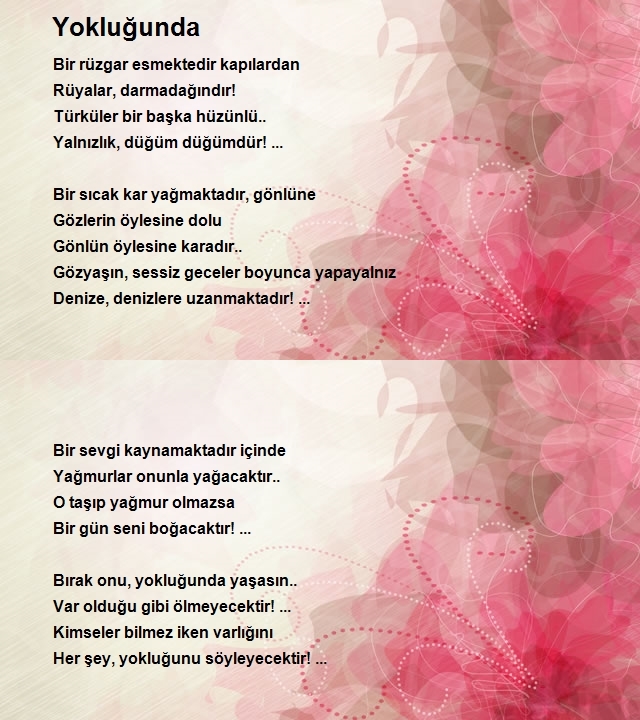 Yokluğunda

Bir rüzgar esmektedir kapılardan
Rüyalar, darmadağındır!
Türküler bir başka hüzünlü..
Yalnızlık, düğüm düğümdür! ...

Bir sıcak kar yağmaktadır, gönlüne
Gözlerin öylesine dolu
Gönlün öylesine karadır..
Gözyaşın, sessiz geceler boyunca yapayalnız
Denize, denizlere uzanmaktadır! ...

Bir sevgi kaynamaktadır içinde
Yağmurlar onunla yağacaktır..
O taşıp yağmur olmazsa
Bir gün seni boğacaktır! ...

Bırak onu, yokluğunda yaşasın..
Var olduğu gibi ölmeyecektir! ...
Kimseler bilmez iken varlığını
Her şey, yokluğunu söyleyecektir! ...